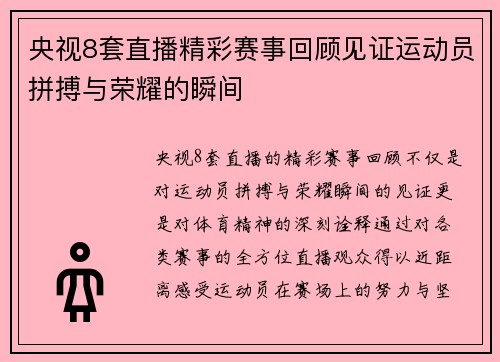 央视8套直播精彩赛事回顾见证运动员拼搏与荣耀的瞬间

央视8套直播的精彩赛事回顾不仅是对运动员拼搏与荣耀瞬间的见证更是对体育精神的深刻诠释通过对各类赛事的全方位直播观众得以近距离感受运动员在赛场上的努力与坚